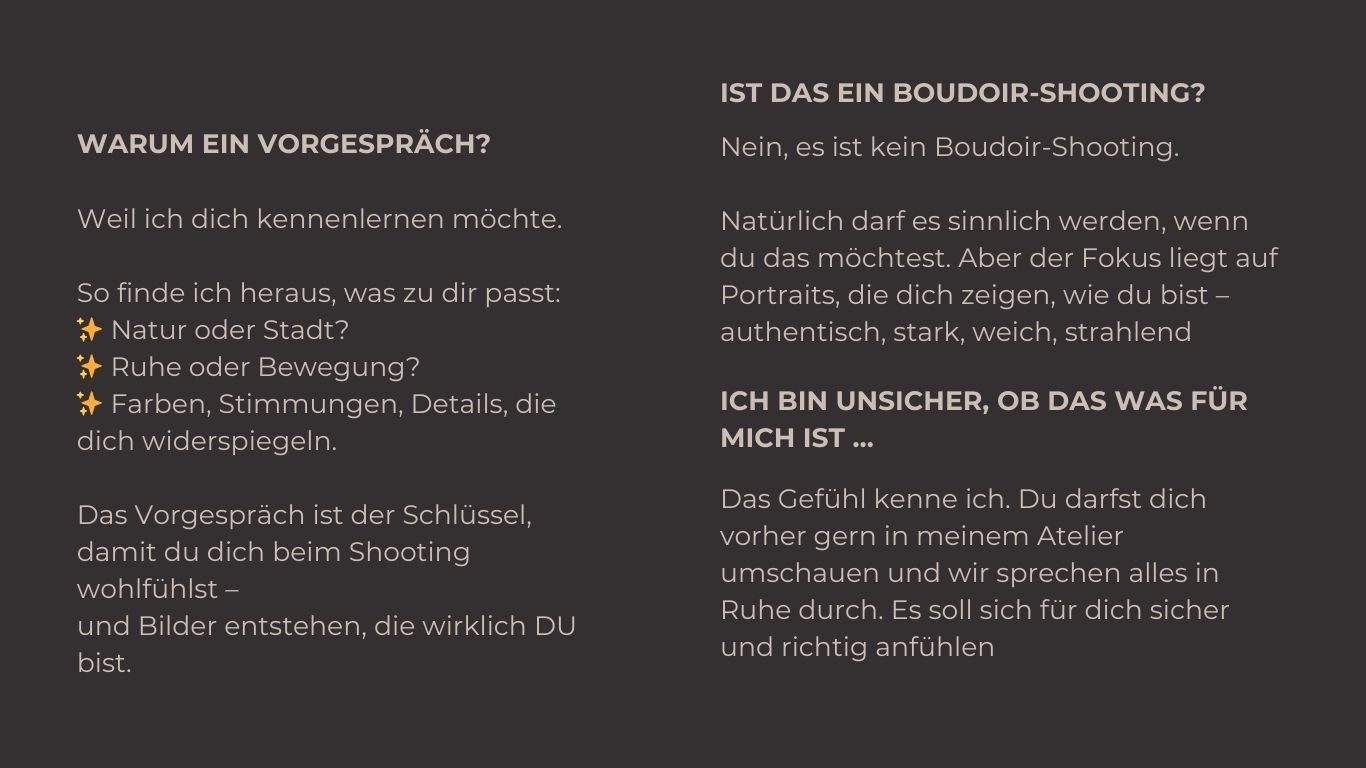 WARUM EIN VORGESPRÄCH?

Weil ich dich kennenlernen möchte.

So finde ich heraus, was zu dir passt:
✨ Natur oder Stadt?
✨ Ruhe oder Bewegung?
✨ Farben, Stimmungen, Details, die dich widerspiegeln.

Das Vorgespräch ist der Schlüssel, damit du dich beim Shooting wohlfühlst –
und Bilder entstehen, die wirklich DU bist.

IST DAS EIN BOUDOIR-SHOOTING?

Nein, es ist kein Boudoir-Shooting.

Natürlich darf es sinnlich werden, wenn du das möchtest. Aber der Fokus liegt auf Portraits, die dich zeigen, wie du bist – authentisch, stark, weich, strahlend

ICH BIN UNSICHER, OB DAS WAS FÜR MICH IST ...

Das Gefühl kenne ich. Du darfst dich vorher gern in meinem Atelier umschauen und wir sprechen alles in Ruhe durch. Es soll sich für dich sicher und richtig anfühlen